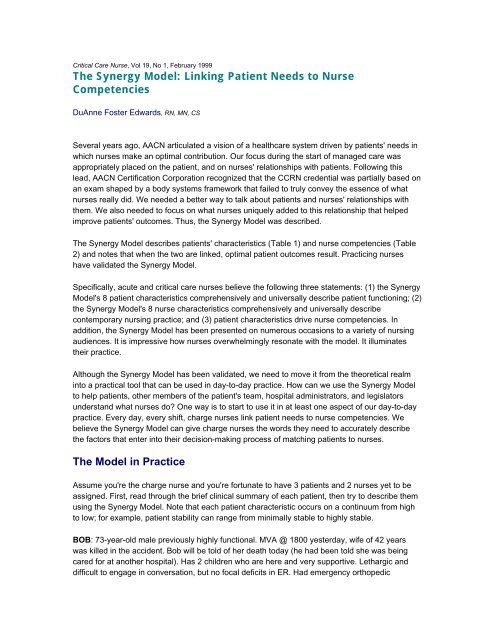 Critical Care Nurse, Vol 19, No 1, February 1999

The Synergy Model: Linking Patient Needs to Nurse Competencies

DuAnne Foster Edwards, RN, MN, CS

Several years ago, AACN articulated a vision of a healthcare system driven by patients' needs in which nurses make an optimal contribution. Our focus during the start of managed care was appropriately placed on the patient, and on nurses' relationships with patients. Following this lead, AACN Certification Corporation recognized that the CCRN credential was partially based on an exam shaped by a body systems framework that failed to truly convey the essence of what nurses really did. We needed a better way to talk about patients and nurses' relationships with them. We also needed to focus on what nurses uniquely added to this relationship that helped improve patients' outcomes. Thus, the Synergy Model was described.

The Synergy Model describes patients' characteristics (Table 1) and nurse competencies (Table 2) and notes that when the two are linked, optimal patient outcomes result. Practicing nurses have validated the Synergy Model.

Specifically, acute and critical care nurses believe the following three statements: (1) the Synergy Model's 8 patient characteristics comprehensively and universally describe patient functioning; (2) the Synergy Model's 8 nurse characteristics comprehensively and universally describe contemporary nursing practice; and (3) patient characteristics drive nurse competencies. In addition, the Synergy Model has been presented on numerous occasions to a variety of nursing audiences. It is impressive how nurses overwhelmingly resonate with the model. It illuminates their practice.

Although the Synergy Model has been validated, we need to move it from the theoretical realm into a practical tool that can be used in day-to-day practice. How can we use the Synergy Model to help patients, other members of the patient's team, hospital administrators, and legislators understand what nurses do? One way is to start to use it in at least one aspect of our day-to-day practice. Every day, every shift, charge nurses link patient needs to nurse competencies. We believe the Synergy Model can give charge nurses the words they need to accurately describe the factors that enter into their decision-making process of matching patients to nurses.

The Model in Practice

Assume you're the charge nurse and you're fortunate to have 3 patients and 2 nurses yet to be assigned. First, read through the brief clinical summary of each patient, then try to describe them using the Synergy Model. Note that each patient characteristic occurs on a continuum from high to low; for example, patient stability can range from minimally stable to highly stable.

BOB: 73-year-old male previously highly functional. MVA @ 1800 yesterday, wife of 42 years was killed in the accident. Bob will be told of her death today (he had been told she was being cared for at another hospital). Has 2 children who are here and very supportive. Lethargic and difficult to engage in conversation, but no focal deficits in ER. Had emergency orthopedic